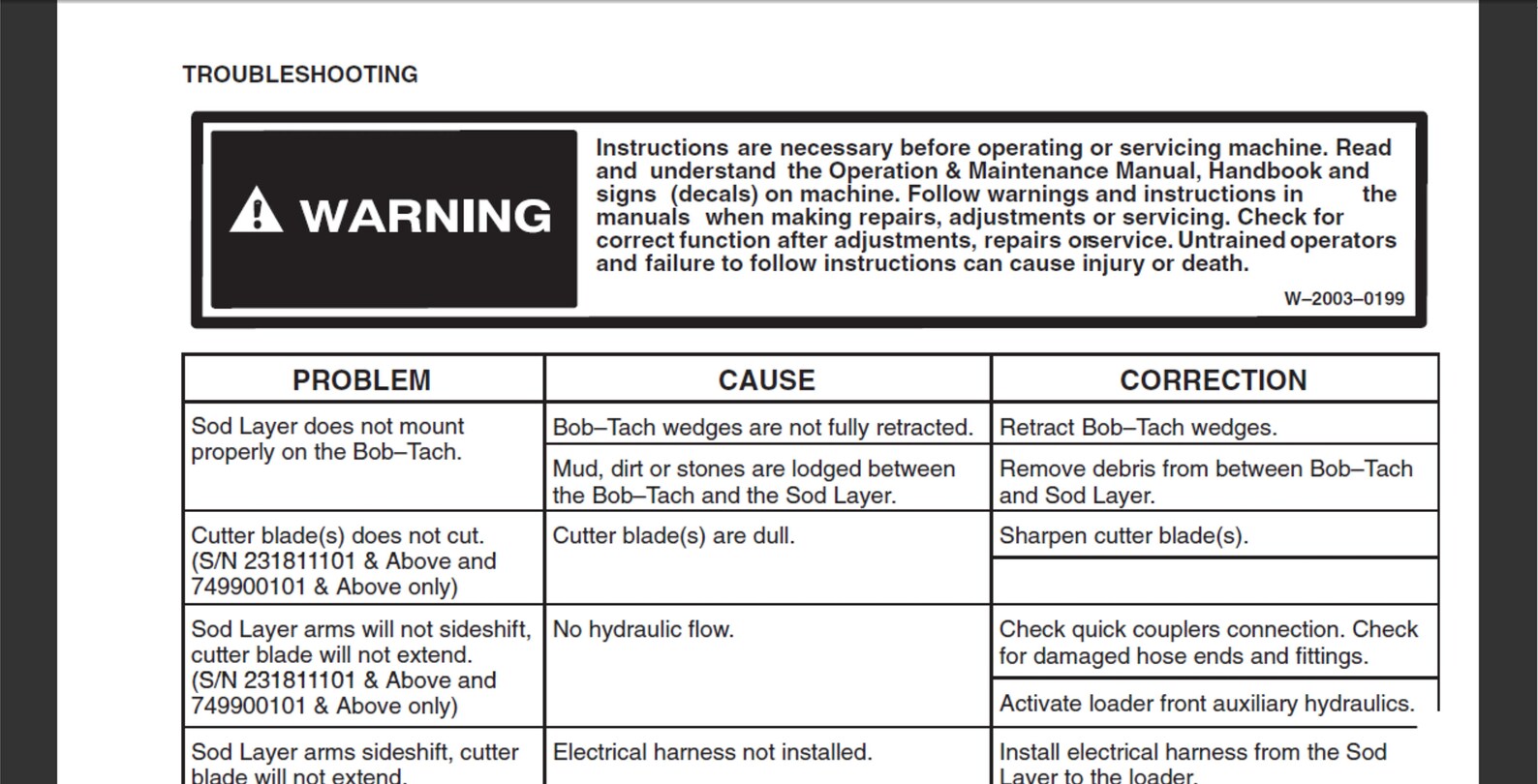 TROUBLESHOOTING

WARNING

Instructions are necessary before operating or servicing machine. Read and understand the Operation & Maintenance Manual, Handbook and signs (decals) on machine. Follow warnings and instructions in the manuals when making repairs, adjustments or servicing. Check for correct function after adjustments, repairs orservice. Untrained operators and failure to follow instructions can cause injury or death.

W–2003–0199

| PROBLEM | CAUSE | CORRECTION |
|---|---|---|
| Sod Layer does not mount properly on the Bob–Tach. | Bob–Tach wedges are not fully retracted. | Retract Bob–Tach wedges. |
| | Mud, dirt or stones are lodged between the Bob–Tach and the Sod Layer. | Remove debris from between Bob–Tach and Sod Layer. |
| Cutter blade(s) does not cut. (S/N 231811101 & Above and 749900101 & Above only) | Cutter blade(s) are dull. | Sharpen cutter blade(s). |
| | | |
| Sod Layer arms will not sideshift, cutter blade will not extend. (S/N 231811101 & Above and 749900101 & Above only) | No hydraulic flow. | Check quick couplers connection. Check for damaged hose ends and fittings. |
| | | Activate loader front auxiliary hydraulics. |
| Sod Layer arms sideshift, cutter blade will not extend. | Electrical harness not installed. | Install electrical harness from the Sod Layer to the loader. |